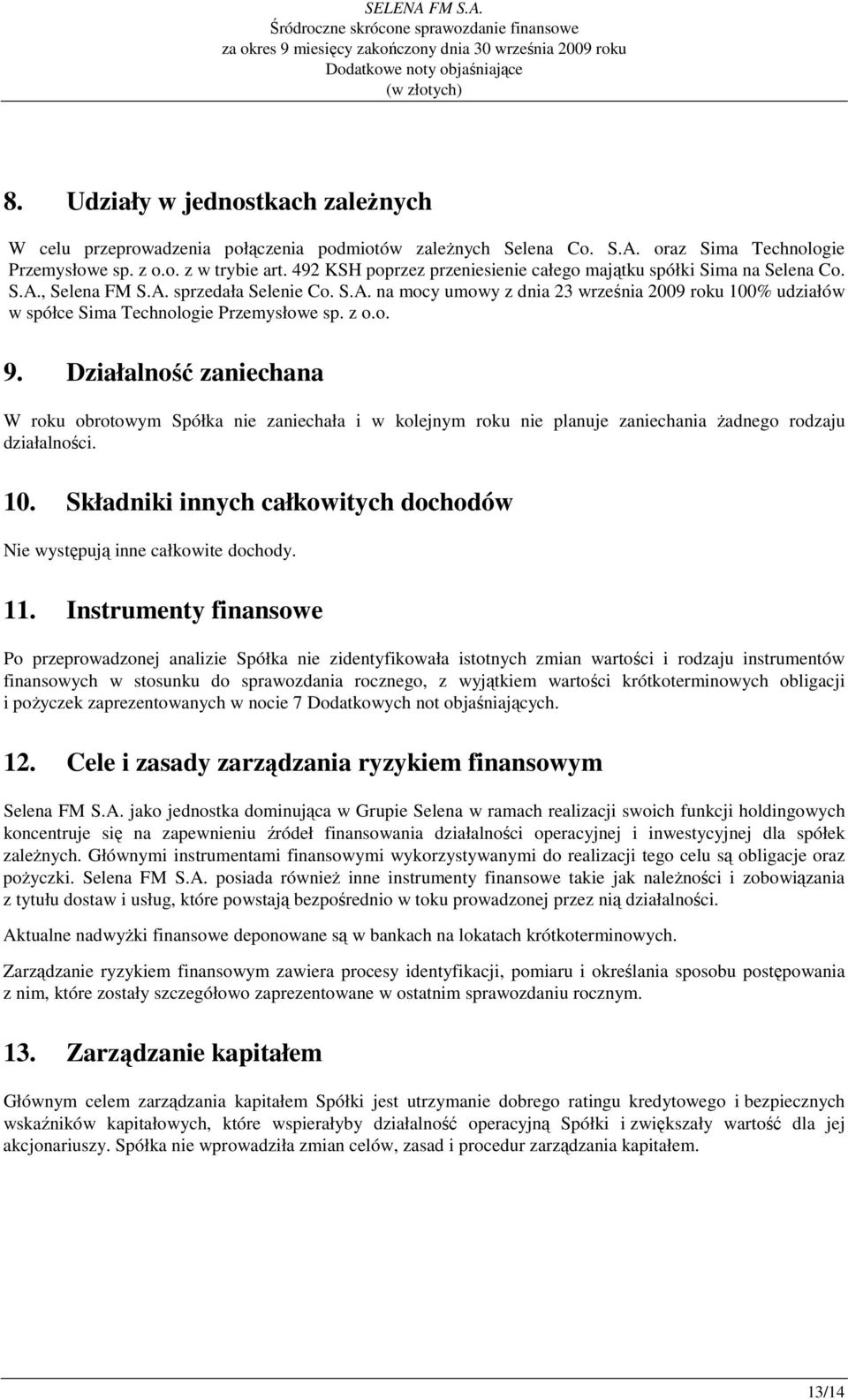 SELENA FM S.A.
Śródroczne skrócone sprawozdanie finansowe
za okres 9 miesięcy zakończony dnia 30 września 2009 roku
Dodatkowe noty objaśniające
(w złotych)

8. Udziały w jednostkach zależnych

W celu przeprowadzenia połączenia podmiotów zależnych Selena Co. S.A. oraz Sima Technologie Przemysłowe sp. z o.o. z w trybie art. 492 KSH poprzez przeniesienie całego majątku spółki Sima na Selena Co. S.A., Selena FM S.A. sprzedała Selenie Co. S.A. na mocy umowy z dnia 23 września 2009 roku 100% udziałów w spółce Sima Technologie Przemysłowe sp. z o.o.

9. Działalność zaniechana

W roku obrotowym Spółka nie zaniechała i w kolejnym roku nie planuje zaniechania żadnego rodzaju działalności.

10. Składniki innych całkowitych dochodów

Nie występują inne całkowite dochody.

11. Instrumenty finansowe

Po przeprowadzonej analizie Spółka nie zidentyfikowała istotnych zmian wartości i rodzaju instrumentów finansowych w stosunku do sprawozdania rocznego, z wyjątkiem wartości krótkoterminowych obligacji i pożyczek zaprezentowanych w nocie 7 Dodatkowych not objaśniających.

12. Cele i zasady zarządzania ryzykiem finansowym

Selena FM S.A. jako jednostka dominująca w Grupie Selena w ramach realizacji swoich funkcji holdingowych koncentruje się na zapewnieniu źródeł finansowania działalności operacyjnej i inwestycyjnej dla spółek zależnych. Głównymi instrumentami finansowymi wykorzystywanymi do realizacji tego celu są obligacje oraz pożyczki. Selena FM S.A. posiada również inne instrumenty finansowe takie jak należności i zobowiązania z tytułu dostaw i usług, które powstają bezpośrednio w toku prowadzonej przez nią działalności.

Aktualne nadwyżki finansowe deponowane są w bankach na lokatach krótkoterminowych.

Zarządzanie ryzykiem finansowym zawiera procesy identyfikacji, pomiaru i określania sposobu postępowania z nim, które zostały szczegółowo zaprezentowane w ostatnim sprawozdaniu rocznym.

13. Zarządzanie kapitałem

Głównym celem zarządzania kapitałem Spółki jest utrzymanie dobrego ratingu kredytowego i bezpiecznych wskaźników kapitałowych, które wspierałyby działalność operacyjną Spółki i zwiększały wartość dla jej akcjonariuszy. Spółka nie wprowadziła zmian celów, zasad i procedur zarządzania kapitałem.

13/14